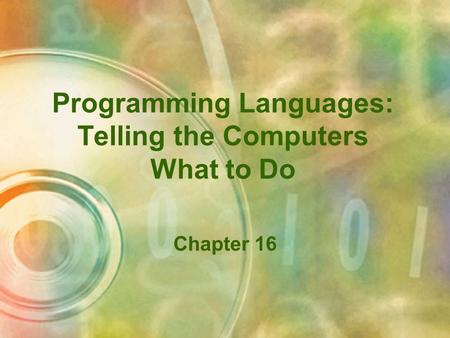 Programming Languages: Telling the Computers What to Do

Chapter 16